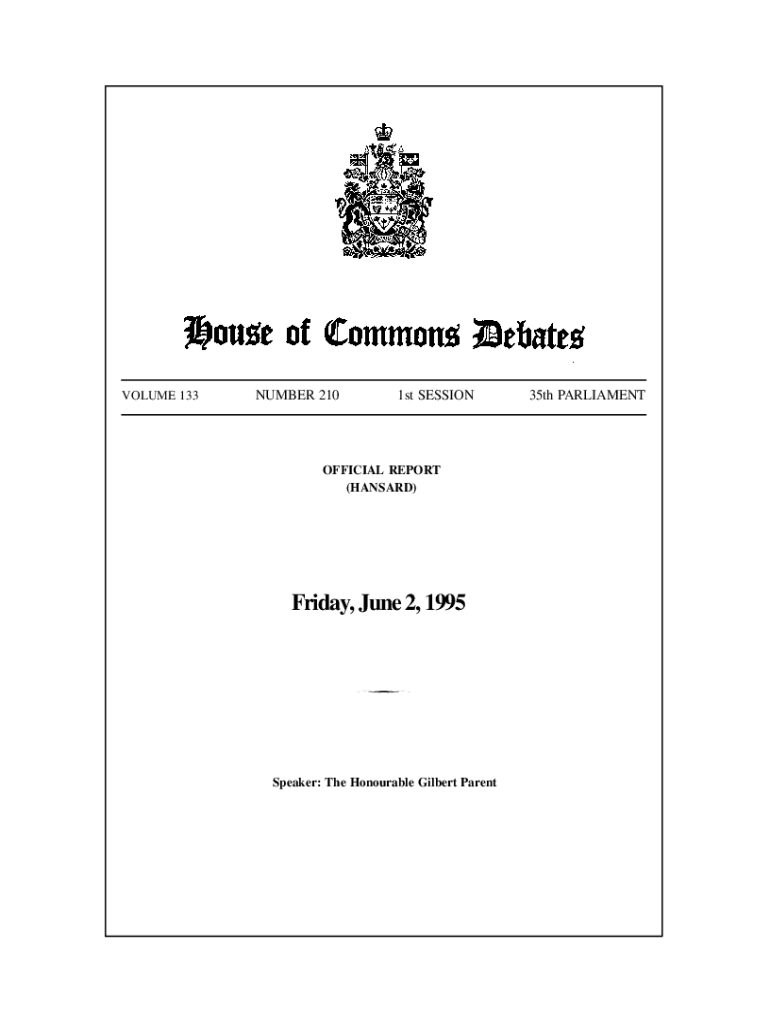 House of Commons Debates

VOLUME 133 NUMBER 210 1st SESSION 35th PARLIAMENT

OFFICIAL REPORT
(HANSARD)

Friday, June 2, 1995

Speaker: The Honourable Gilbert Parent